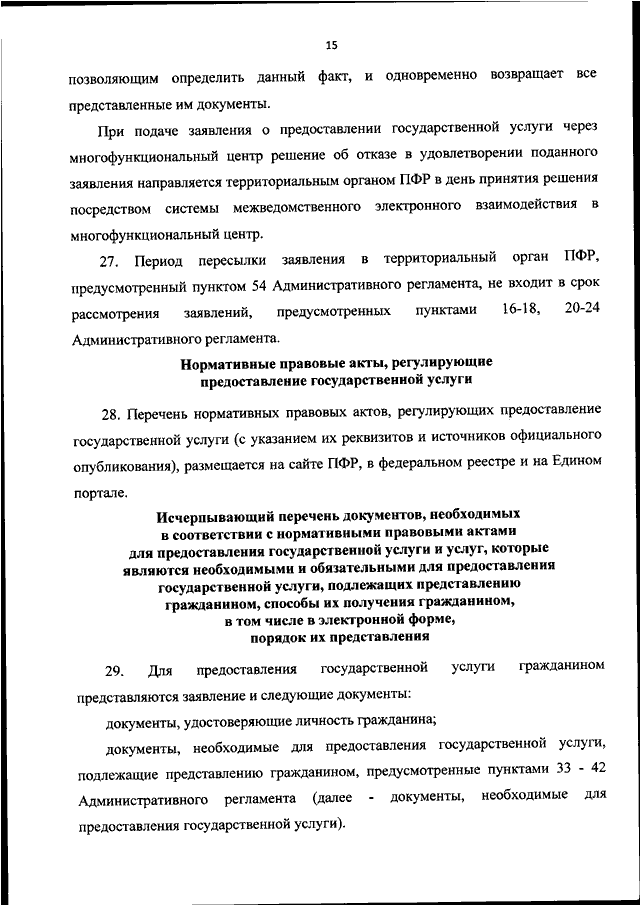 15

позволяющим определить данный факт, и одновременно возвращает все представленные им документы.

При подаче заявления о предоставлении государственной услуги через многофункциональный центр решение об отказе в удовлетворении поданного заявления направляется территориальным органом ПФР в день принятия решения посредством системы межведомственного электронного взаимодействия в многофункциональный центр.

27. Период пересылки заявления в территориальный орган ПФР, предусмотренный пунктом 54 Административного регламента, не входит в срок рассмотрения заявлений, предусмотренных пунктами 16-18, 20-24 Административного регламента.

Нормативные правовые акты, регулирующие предоставление государственной услуги

28. Перечень нормативных правовых актов, регулирующих предоставление государственной услуги (с указанием их реквизитов и источников официального опубликования), размещается на сайте ПФР, в федеральном реестре и на Едином портале.

Исчерпывающий перечень документов, необходимых в соответствии с нормативными правовыми актами для предоставления государственной услуги и услуг, которые являются необходимыми и обязательными для предоставления государственной услуги, подлежащих представлению гражданином, способы их получения гражданином, в том числе в электронной форме, порядок их представления

29. Для предоставления государственной услуги гражданином представляются заявление и следующие документы:

документы, удостоверяющие личность гражданина;

документы, необходимые для предоставления государственной услуги, подлежащие представлению гражданином, предусмотренные пунктами 33 - 42 Административного регламента (далее - документы, необходимые для предоставления государственной услуги).